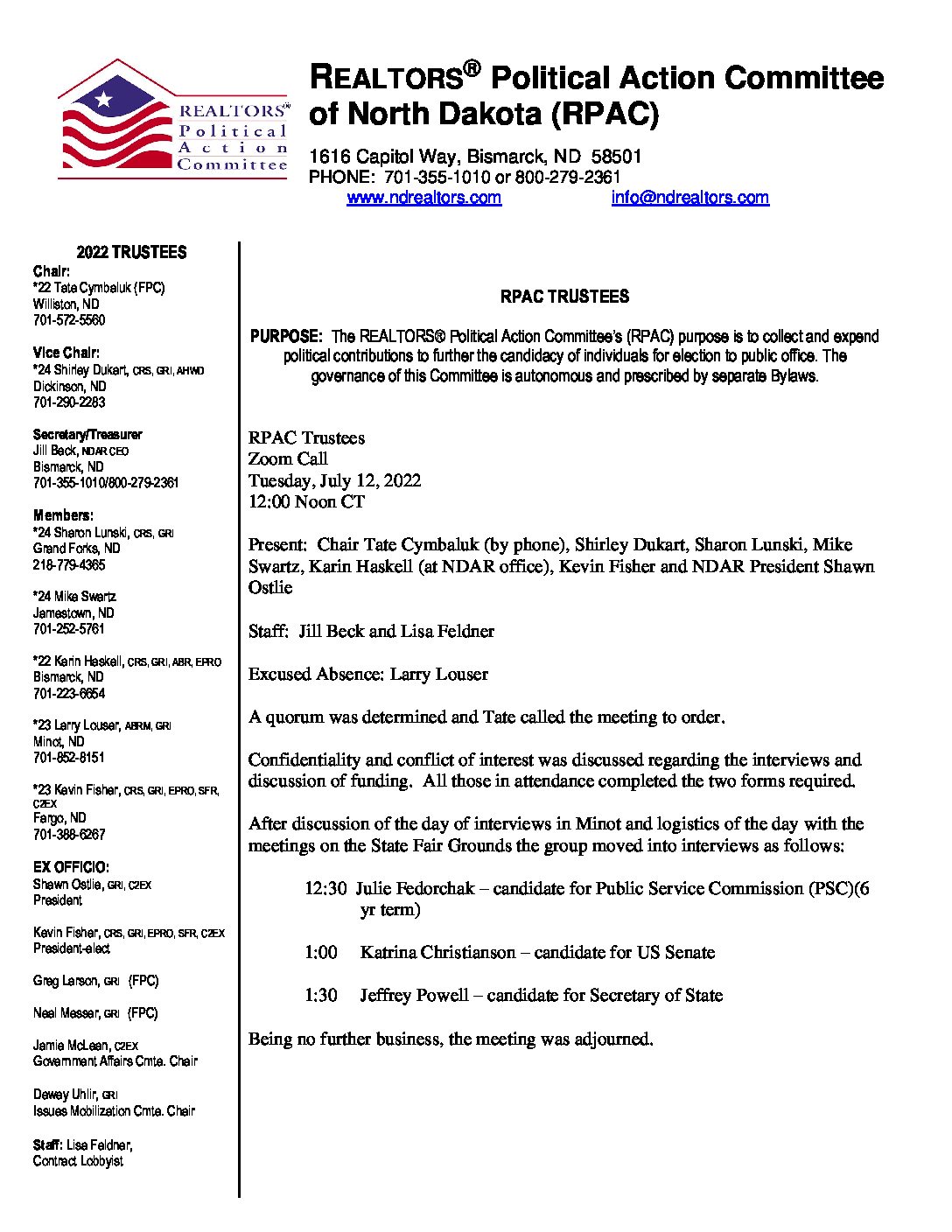 REALTORS® Political Action Committee

REALTORS® Political Action Committee of North Dakota (RPAC)

1616 Capitol Way, Bismarck, ND 58501
PHONE: 701-355-1010 or 800-279-2361
www.ndrealtors.com info@ndrealtors.com

2022 TRUSTEES

Chair:
*22 Tate Cymbaluk (FPC)
Williston, ND
701-572-5560

Vice Chair:
*24 Shirley Dukart, CRS, GRI, AHWD
Dickinson, ND
701-290-2283

Secretary/Treasurer
Jill Beck, NDAR CEO
Bismarck, ND
701-355-1010/800-279-2361

Members:
*24 Sharon Lunski, CRS, GRI
Grand Forks, ND
218-779-4365

*24 Mike Swartz
Jamestown, ND
701-252-5761

*22 Karin Haskell, CRS, GRI, ABR, EPRO
Bismarck, ND
701-223-6654

*23 Larry Louser, ABRM, GRI
Minot, ND
701-852-8151

*23 Kevin Fisher, CRS, GRI, EPRO, SFR, C2EX
Fargo, ND
701-388-6267

EX OFFICIO:
Shawn Ostlie, GRI, C2EX
President

Kevin Fisher, CRS, GRI, EPRO, SFR, C2EX
President-elect

Greg Larson, GRI (FPC)

Neal Messer, GRI (FPC)

Jamie McLean, C2EX
Government Affairs Cmte. Chair

Dewey Uhlir, GRI
Issues Mobilization Cmte. Chair

Staff: Lisa Feldner,
Contract Lobbyist

RPAC TRUSTEES

PURPOSE: The REALTORS® Political Action Committee's (RPAC) purpose is to collect and expend political contributions to further the candidacy of individuals for election to public office. The governance of this Committee is autonomous and prescribed by separate Bylaws.

RPAC Trustees
Zoom Call
Tuesday, July 12, 2022
12:00 Noon CT

Present: Chair Tate Cymbaluk (by phone), Shirley Dukart, Sharon Lunski, Mike Swartz, Karin Haskell (at NDAR office), Kevin Fisher and NDAR President Shawn Ostlie

Staff: Jill Beck and Lisa Feldner

Excused Absence: Larry Louser

A quorum was determined and Tate called the meeting to order.

Confidentiality and conflict of interest was discussed regarding the interviews and discussion of funding. All those in attendance completed the two forms required.

After discussion of the day of interviews in Minot and logistics of the day with the meetings on the State Fair Grounds the group moved into interviews as follows:

12:30 Julie Fedorchak – candidate for Public Service Commission (PSC)(6 yr term)

1:00 Katrina Christianson – candidate for US Senate

1:30 Jeffrey Powell – candidate for Secretary of State

Being no further business, the meeting was adjourned.